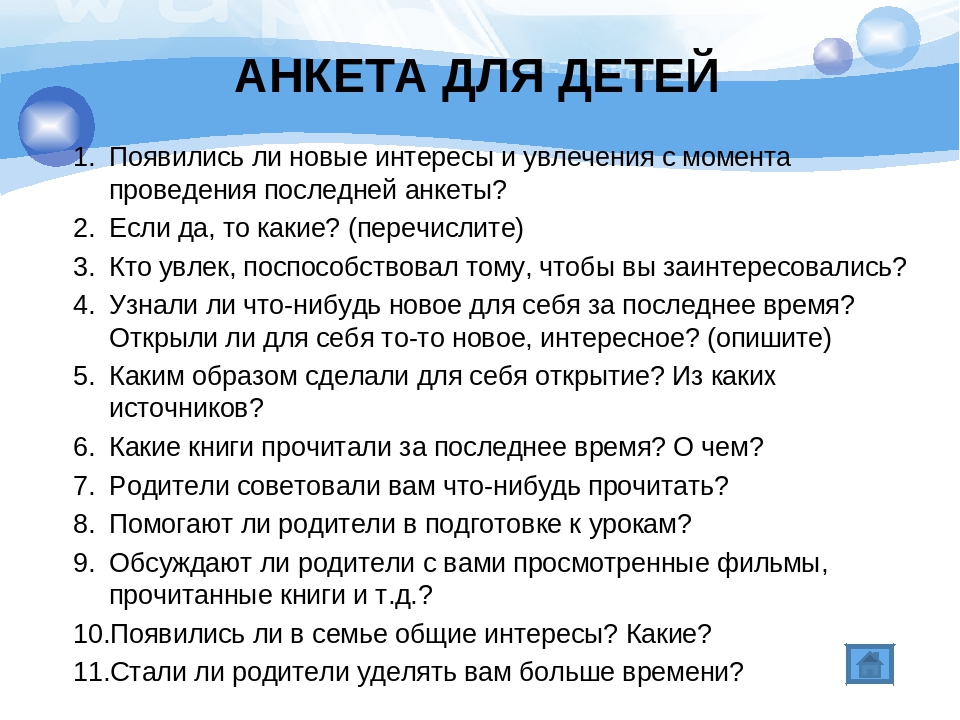 АНКЕТА ДЛЯ ДЕТЕЙ

1. Появились ли новые интересы и увлечения с момента проведения последней анкеты?
2. Если да, то какие? (перечислите)
3. Кто увлек, поспособствовал тому, чтобы вы заинтересовались?
4. Узнали ли что-нибудь новое для себя за последнее время? Открыли ли для себя то-то новое, интересное? (опишите)
5. Каким образом сделали для себя открытие? Из каких источников?
6. Какие книги прочитали за последнее время? О чем?
7. Родители советовали вам что-нибудь прочитать?
8. Помогают ли родители в подготовке к урокам?
9. Обсуждают ли родители с вами просмотренные фильмы, прочитанные книги и т.д.?
10.Появились ли в семье общие интересы? Какие?
11.Стали ли родители уделять вам больше времени?